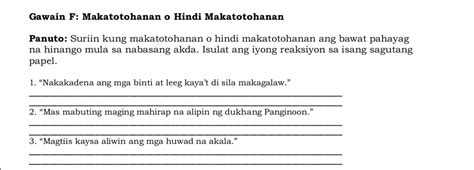 Gawain F: Makatotohanan o Hindi Makatotohanan

Panuto: Suriin kung makatotohanan o hindi makatotohanan ang bawat pahayag na hinango mula sa nabasang akda. Isulat ang iyong reaksiyon sa isang sagutang papel.

1. "Nakakadena ang mga binti at leeg kaya't di sila makagalaw."

2. "Mas mabuting maging mahirap na alipin ng dukhang Panginoon."

3. "Magtiis kaysa aliwin ang mga huwad na akala."